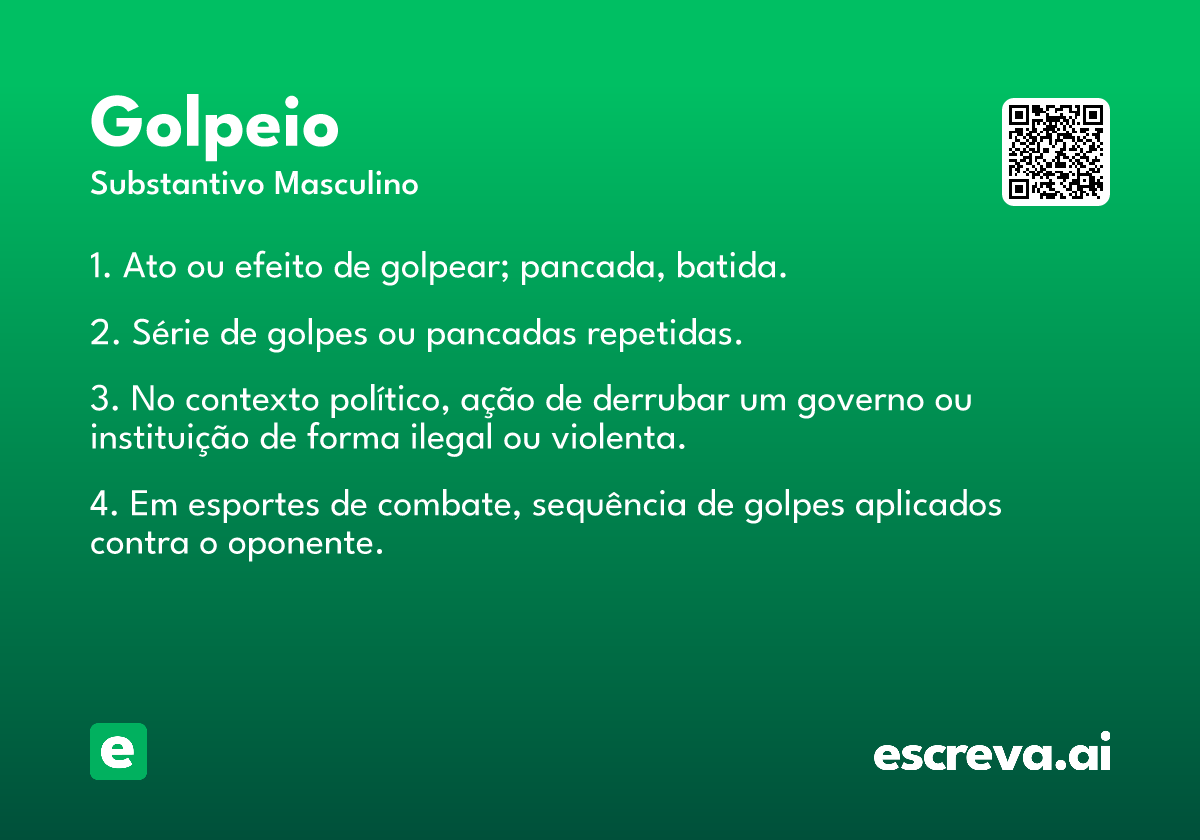 Golpeio
Substantivo Masculino

1. Ato ou efeito de golpear; pancada, batida.

2. Série de golpes ou pancadas repetidas.

3. No contexto político, ação de derrubar um governo ou instituição de forma ilegal ou violenta.

4. Em esportes de combate, sequência de golpes aplicados contra o oponente.

e

escreva.ai